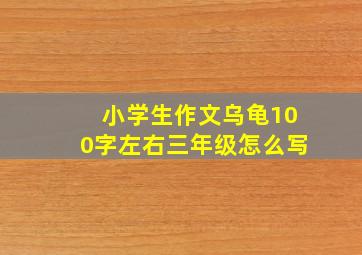 小学生作文乌龟100字左右三年级怎么写